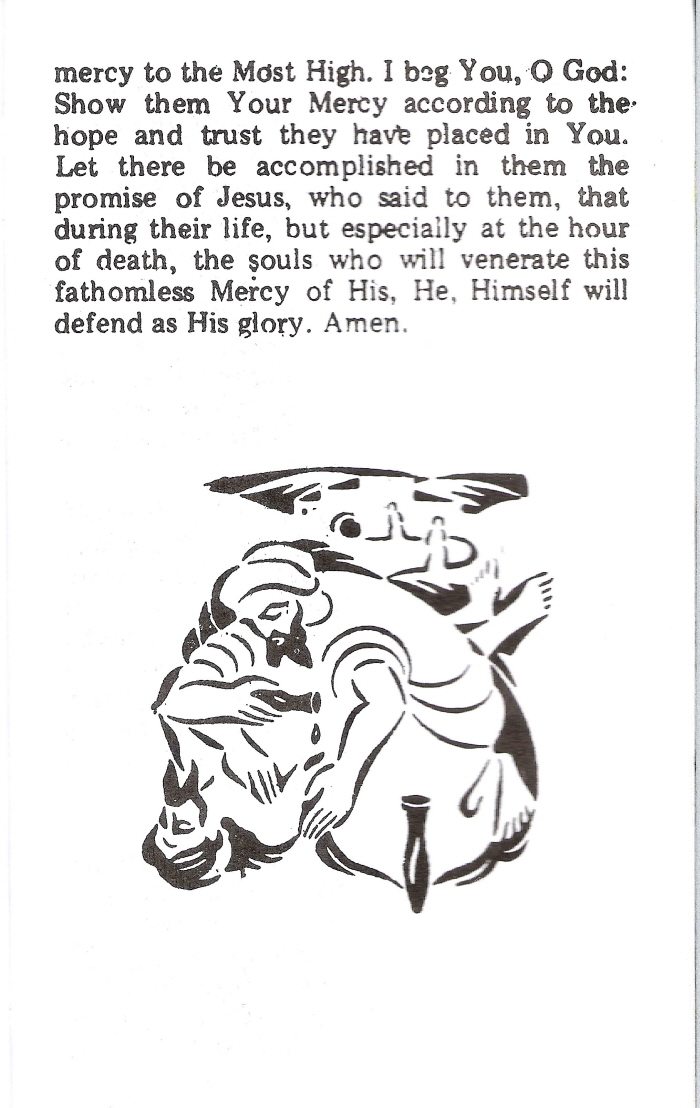 mercy to the Most High. I beg You, O God: Show them Your Mercy according to the hope and trust they have placed in You. Let there be accomplished in them the promise of Jesus, who said to them, that during their life, but especially at the hour of death, the souls who will venerate this fathomless Mercy of His, He, Himself will defend as His glory. Amen.